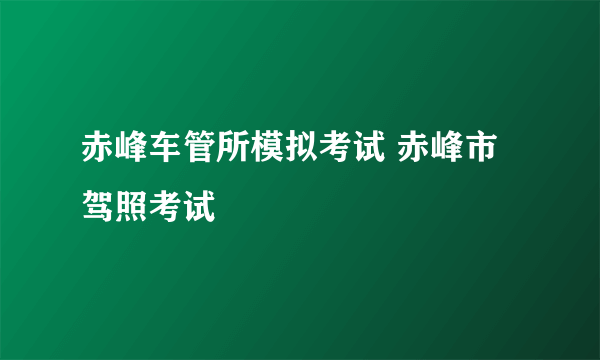 赤峰车管所模拟考试 赤峰市驾照考试